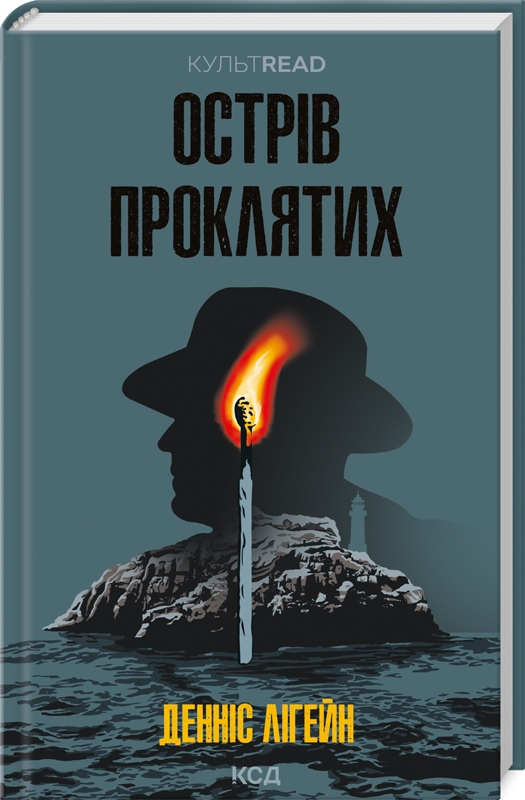 КУЛЬТREAD

ОСТРІВ ПРОКЛЯТИХ

ДЕННІС ЛІГЕЙН

КСД